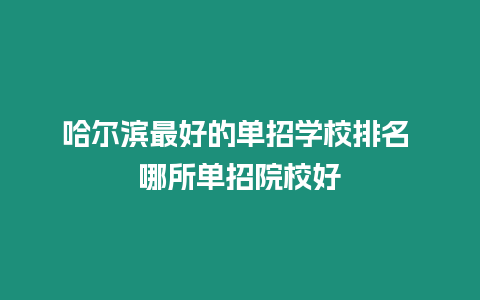 哈尔滨最好的单招学校排名
哪所单招院校好